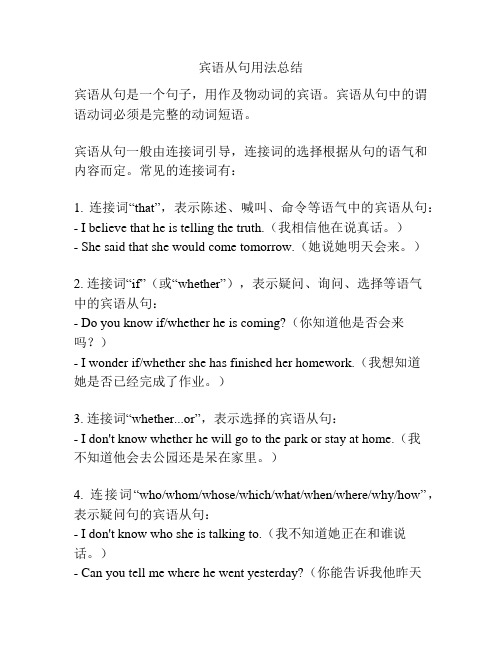 宾语从句用法总结

宾语从句是一个句子，用作及物动词的宾语。宾语从句中的谓语动词必须是完整的动词短语。

宾语从句一般由连接词引导，连接词的选择根据从句的语气和内容而定。常见的连接词有：

1. 连接词“that”，表示陈述、喊叫、命令等语气中的宾语从句：
- I believe that he is telling the truth.（我相信他在说真话。）
- She said that she would come tomorrow.（她说她明天会来。）

2. 连接词“if”（或“whether”），表示疑问、询问、选择等语气中的宾语从句：
- Do you know if/whether he is coming?（你知道他是否会来吗？）
- I wonder if/whether she has finished her homework.（我想知道她是否已经完成了作业。）

3. 连接词“whether...or”，表示选择的宾语从句：
- I don't know whether he will go to the park or stay at home.（我不知道他会去公园还是呆在家里。）

4. 连接词“who/whom/whose/which/what/when/where/why/how”，表示疑问句的宾语从句：
- I don't know who she is talking to.（我不知道她正在和谁说话。）
- Can you tell me where he went yesterday?（你能告诉我他昨天